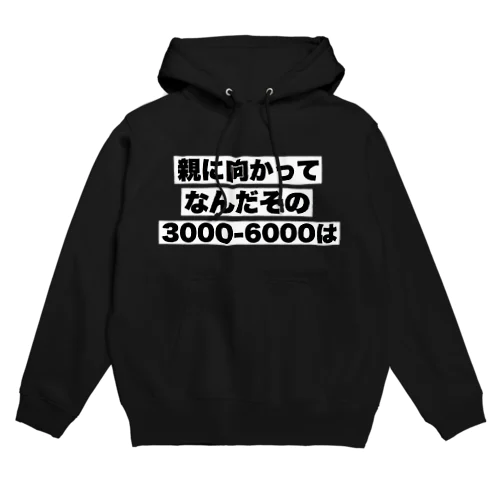 親に向かって
なんだその
3000-6000は